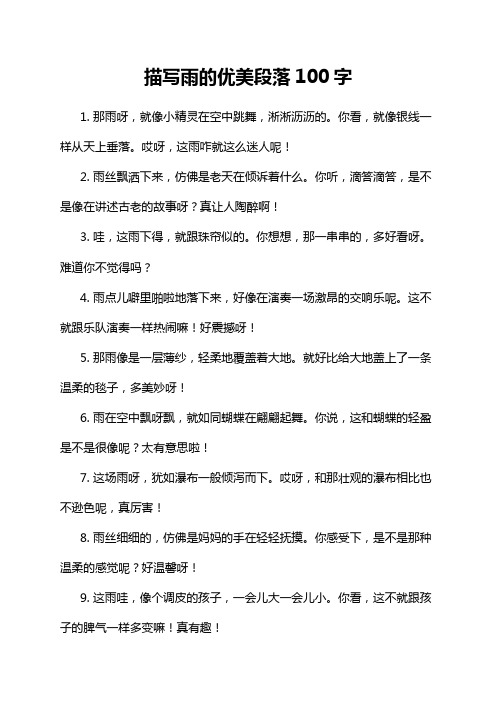 描写雨的优美段落 100 字

1. 那雨呀，就像小精灵在空中跳舞，淅淅沥沥的。你看，就像银线一样从天上垂落。哎呀，这雨咋就这么迷人呢！

2. 雨丝飘洒下来，仿佛是老天在倾诉着什么。你听，滴答滴答，是不是像在讲述古老的故事呀？真让人陶醉啊！

3. 哇，这雨下得，就跟珠帘似的。你想想，那一串串的，多好看呀。难道你不觉得吗？

4. 雨点儿噼里啪啦地落下来，好像在演奏一场激昂的交响乐呢。这不就跟乐队演奏一样热闹嘛！好震撼呀！

5. 那雨像是一层薄纱，轻柔地覆盖着大地。就好比给大地盖上了一条温柔的毯子，多美妙呀！

6. 雨在空中飘呀飘，就如同蝴蝶在翩翩起舞。你说，这和蝴蝶的轻盈是不是很像呢？太有意思啦！

7. 这场雨呀，犹如瀑布一般倾泻而下。哎呀，和那壮观的瀑布相比也不逊色呢，真厉害！

8. 雨丝细细的，仿佛是妈妈的手在轻轻抚摸。你感受下，是不是那种温柔的感觉呢？好温馨呀！

9. 这雨哇，像个调皮的孩子，一会儿大一会儿小。你看，这不就跟孩子的脾气一样多变嘛！真有趣！